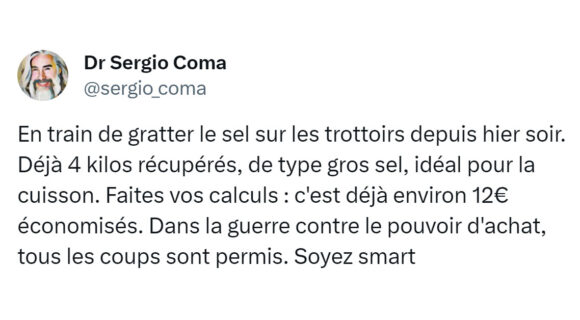 Dr Sergio Coma
@sergio_coma

En train de gratter le sel sur les trottoirs depuis hier soir. Déjà 4 kilos récupérés, de type gros sel, idéal pour la cuisson. Faites vos calculs : c'est déjà environ 12€ économisés. Dans la guerre contre le pouvoir d'achat, tous les coups sont permis. Soyez smart